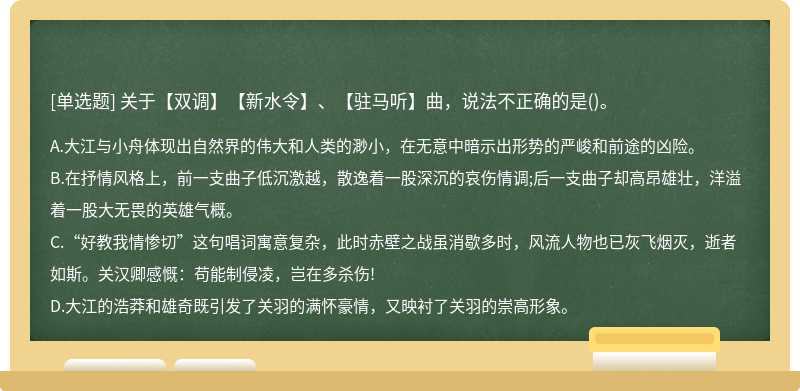 [单选题] 关于【双调】【新水令】、【驻马听】曲，说法不正确的是()。

A.大江与小舟体现出自然界的伟大和人类的渺小，在无意中暗示出形势的严峻和前途的凶险。
B.在抒情风格上，前一支曲子低沉激越，散逸着一股深沉的哀伤情调;后一支曲子却高昂雄壮，洋溢着一股大无畏的英雄气概。
C.“好教我情惨切”这句唱词寓意复杂，此时赤壁之战虽消歇多时，风流人物也已灰飞烟灭，逝者如斯。关汉卿感慨：苟能制侵凌，岂在多杀伤!
D.大江的浩莽和雄奇既引发了关羽的满怀豪情，又映衬了关羽的崇高形象。